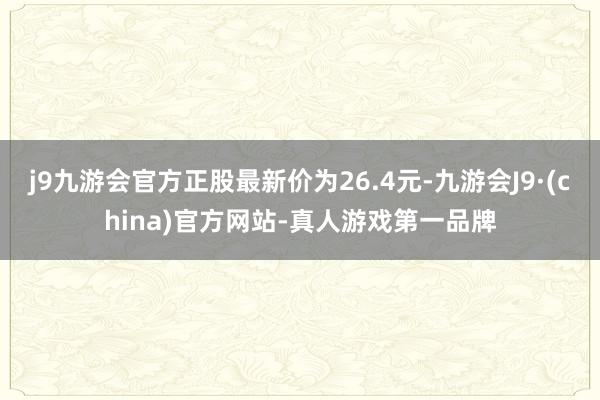 j9九游会官方正股最新价为26.4元-九游会J9·(china)官方网站-真人游戏第一品牌